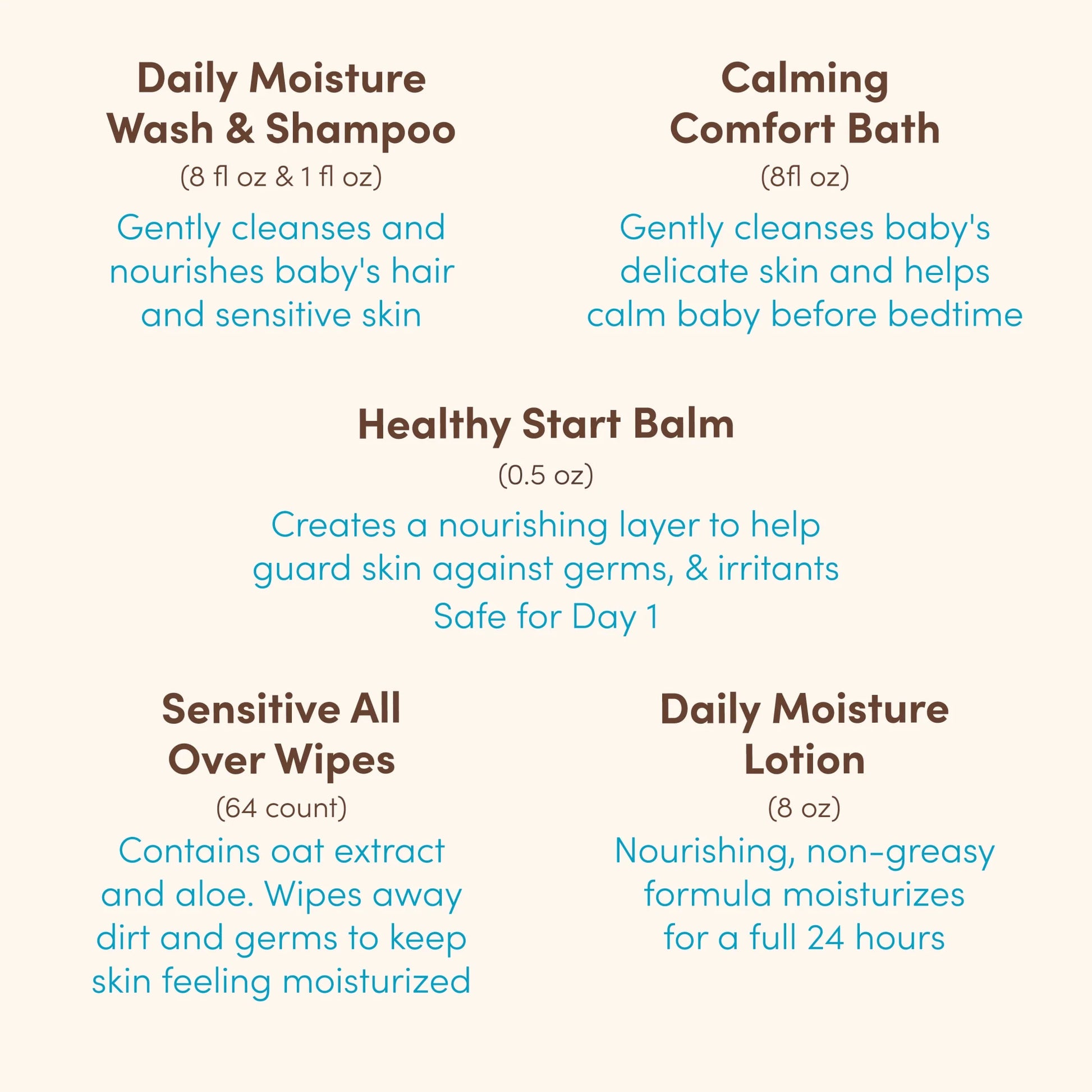 Daily Moisture Wash & Shampoo
(8 fl oz & 1 fl oz)
Gently cleanses and nourishes baby's hair and sensitive skin

Calming Comfort Bath
(8fl oz)
Gently cleanses baby's delicate skin and helps calm baby before bedtime

Healthy Start Balm
(0.5 oz)
Creates a nourishing layer to help guard skin against germs, & irritants
Safe for Day 1

Sensitive All Over Wipes
(64 count)
Contains oat extract and aloe. Wipes away dirt and germs to keep skin feeling moisturized

Daily Moisture Lotion
(8 oz)
Nourishing, non-greasy formula moisturizes for a full 24 hours